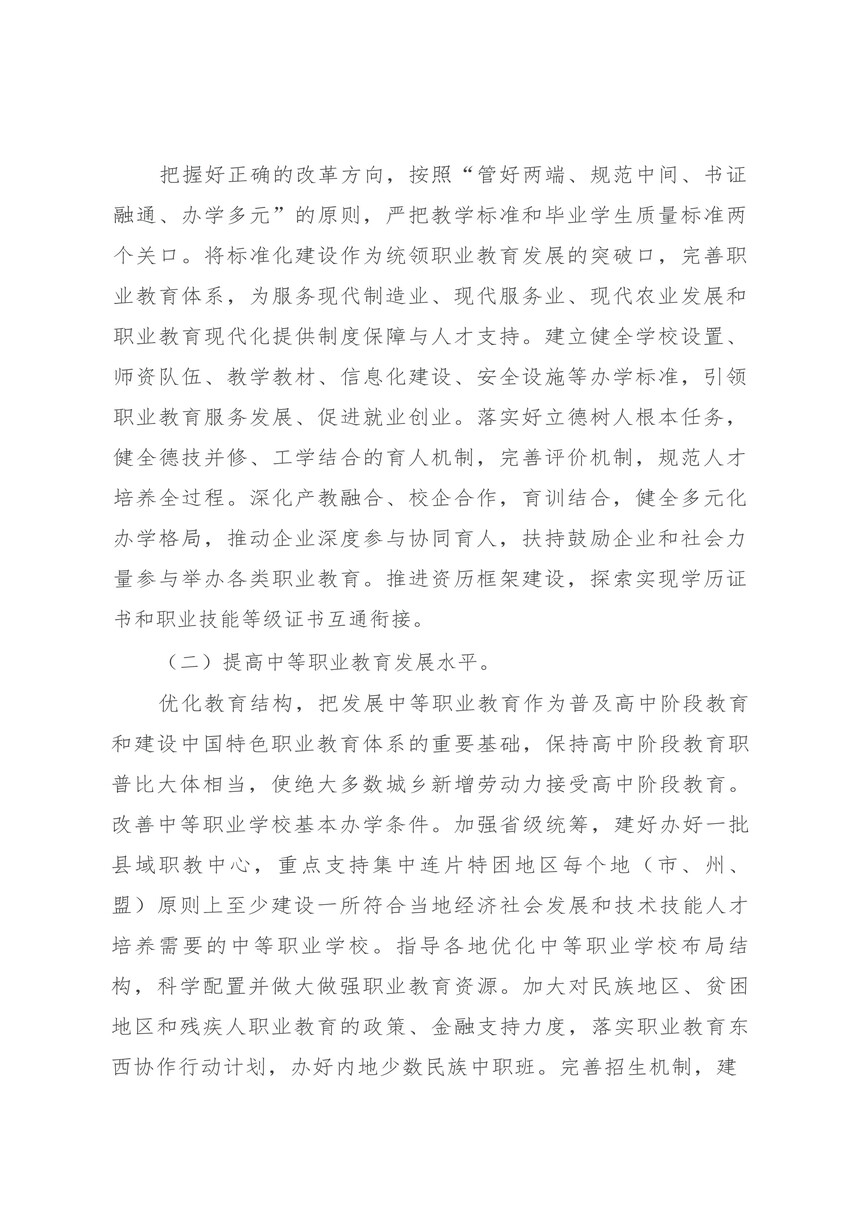 把握好正确的改革方向，按照“管好两端、规范中间、书证融通、办学多元”的原则，严把教学标准和毕业学生质量标准两个关口。将标准化建设作为统领职业教育发展的突破口，完善职业教育体系，为服务现代制造业、现代服务业、现代农业发展和职业教育现代化提供制度保障与人才支持。建立健全学校设置、师资队伍、教学教材、信息化建设、安全设施等办学标准，引领职业教育服务发展、促进就业创业。落实好立德树人根本任务，健全德技并修、工学结合的育人机制，完善评价机制，规范人才培养全过程。深化产教融合、校企合作，育训结合，健全多元化办学格局，推动企业深度参与协同育人，扶持鼓励企业和社会力量参与举办各类职业教育。推进资历框架建设，探索实现学历证书和职业技能等级证书互通衔接。

（二）提高中等职业教育发展水平。

优化教育结构，把发展中等职业教育作为普及高中阶段教育和建设中国特色职业教育体系的重要基础，保持高中阶段教育职普比大体相当，使绝大多数城乡新增劳动力接受高中阶段教育。改善中等职业学校基本办学条件。加强省级统筹，建好办好一批县域职教中心，重点支持集中连片特困地区每个地（市、州、盟）原则上至少建设一所符合当地经济社会发展和技术技能人才培养需要的中等职业学校。指导各地优化中等职业学校布局结构，科学配置并做大做强职业教育资源。加大对民族地区、贫困地区和残疾人职业教育的政策、金融支持力度，落实职业教育东西协作行动计划，办好内地少数民族中职班。完善招生机制，建